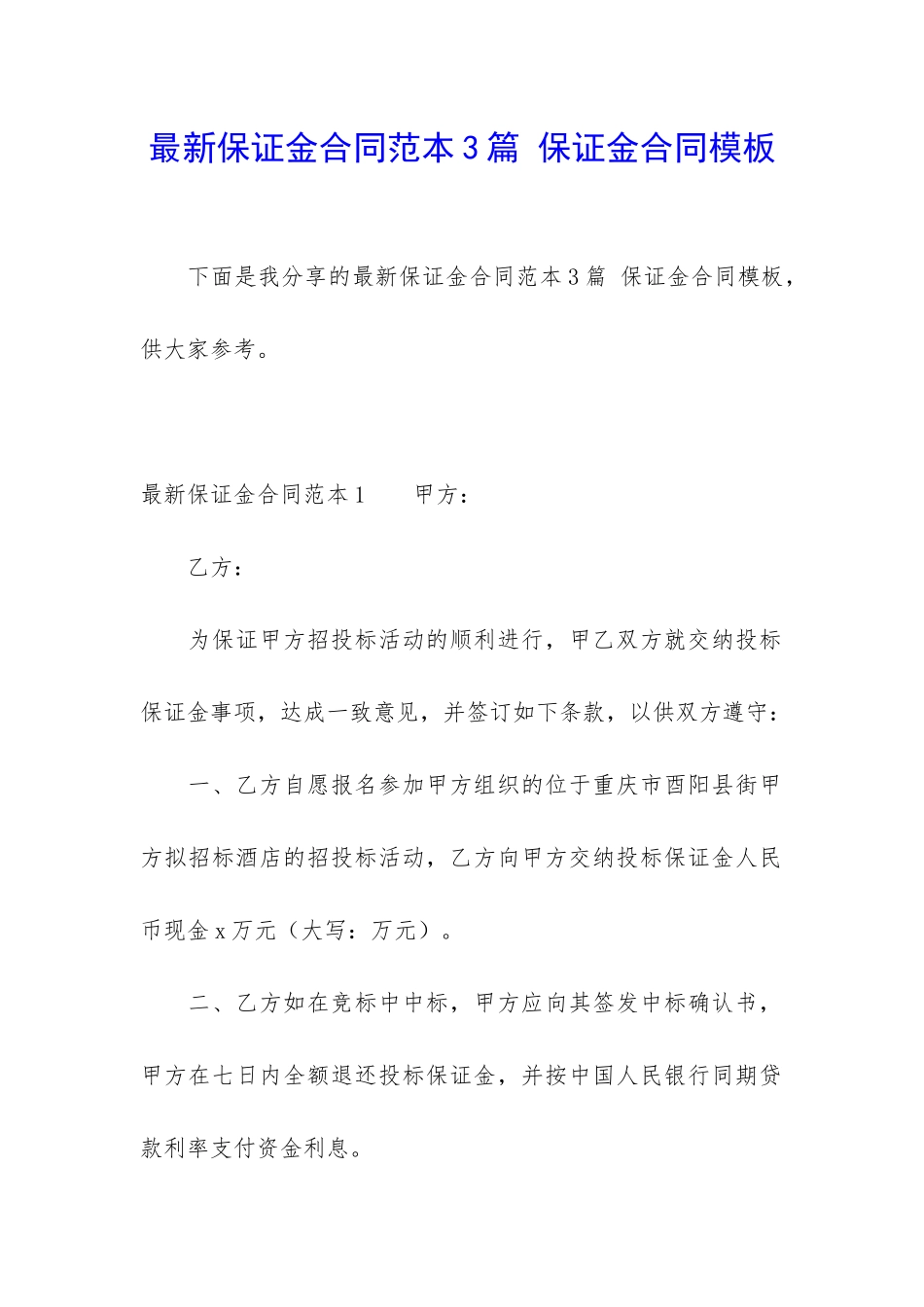 最新保证金合同范本3篇 保证金合同模板

下面是我分享的最新保证金合同范本3篇 保证金合同模板，供大家参考。

最新保证金合同范本1　　甲方：

乙方：

为保证甲方招投标活动的顺利进行，甲乙双方就交纳投标保证金事项，达成一致意见，并签订如下条款，以供双方遵守：

一、乙方自愿报名参加甲方组织的位于重庆市酉阳县街甲方拟招标酒店的招投标活动，乙方向甲方交纳投标保证金人民币现金x万元（大写：万元）。

二、乙方如在竞标中中标，甲方应向其签发中标确认书，甲方在七日内全额退还投标保证金，并按中国人民银行同期贷款利率支付资金利息。